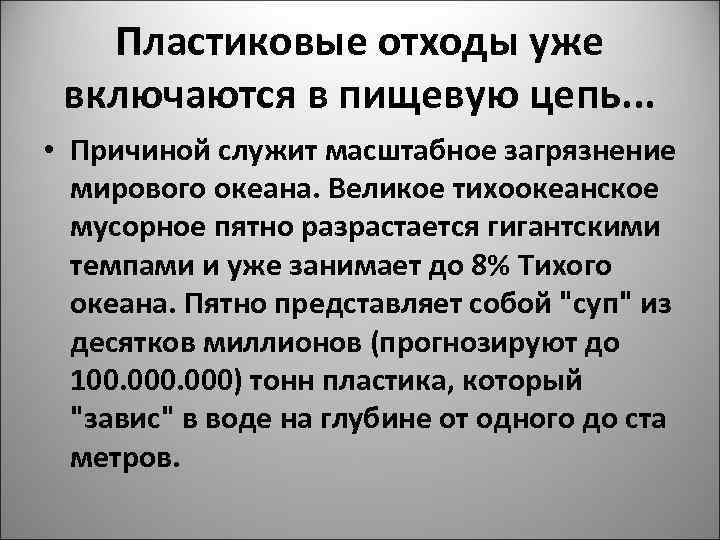 Пластиковые отходы уже включаются в пищевую цепь...

• Причиной служит масштабное загрязнение мирового океана. Великое тихоокеанское мусорное пятно разрастается гигантскими темпами и уже занимает до 8% Тихого океана. Пятно представляет собой "суп" из десятков миллионов (прогнозируют до 100.000.000) тонн пластика, который "завис" в воде на глубине от одного до ста метров.